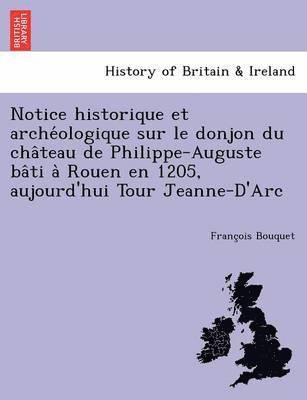 BRITISH LIBRARY

History of Britain & Ireland

Notice historique et archéologique sur le donjon du château de Philippe-Auguste bâti à Rouen en 1205, aujourd'hui Tour Jeanne-D'Arc

François Bouquet